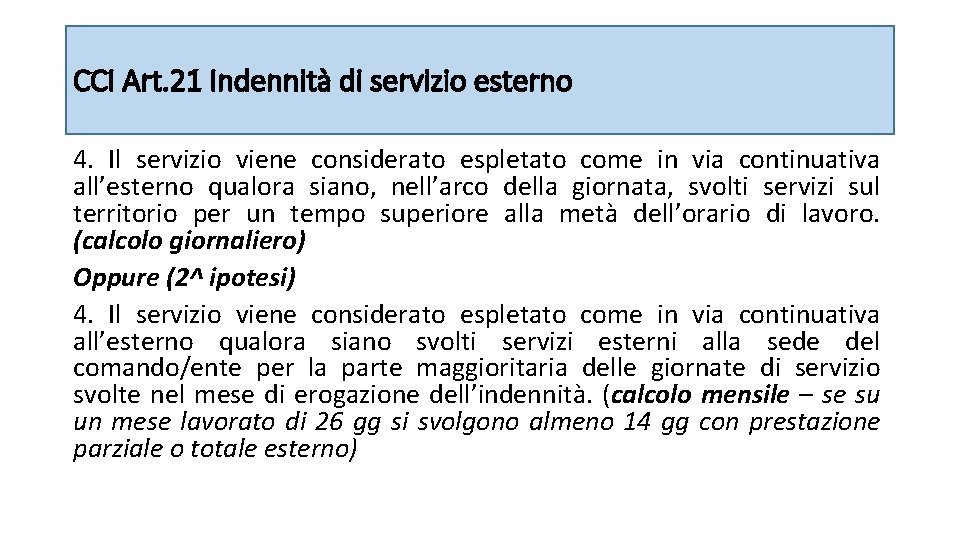 CCI Art.21 Indennità di servizio esterno

4. Il servizio viene considerato espletato come in via continuativa all’esterno qualora siano, nell’arco della giornata, svolti servizi sul territorio per un tempo superiore alla metà dell’orario di lavoro. (calcolo giornaliero)

Oppure (2^ ipotesi)

4. Il servizio viene considerato espletato come in via continuativa all’esterno qualora siano svolti servizi esterni alla sede del comando/ente per la parte maggioritaria delle giornate di servizio svolte nel mese di erogazione dell’indennità. (calcolo mensile – se su un mese lavorato di 26 gg si svolgono almeno 14 gg con prestazione parziale o totale esterno)